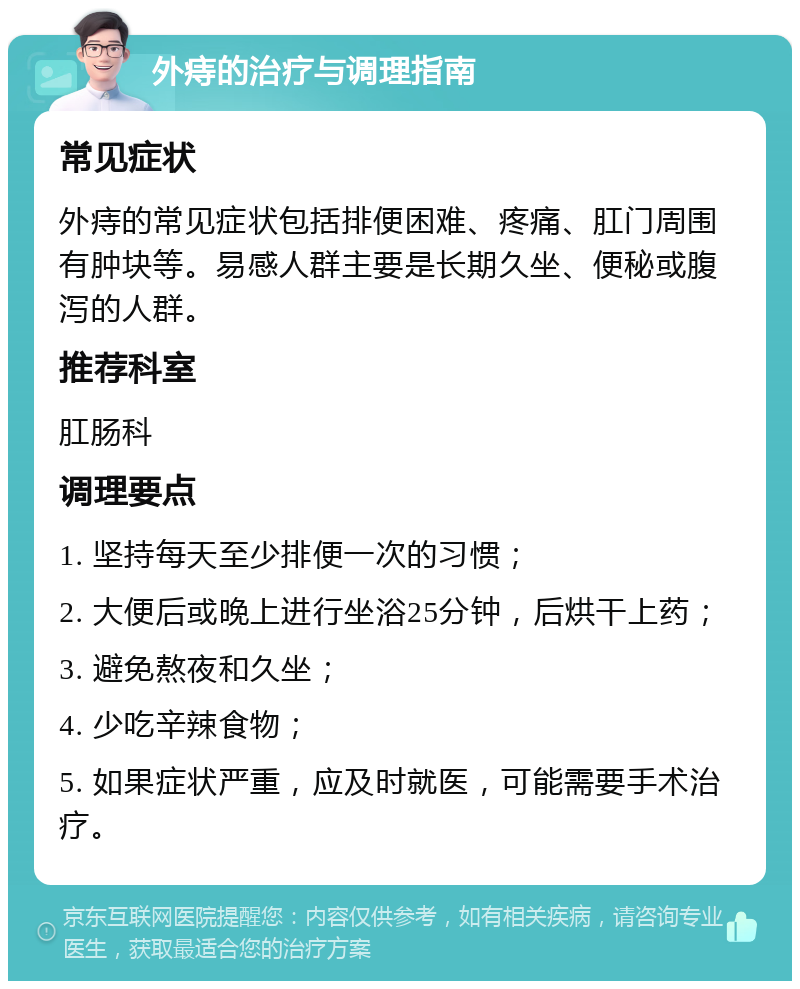 外痔的治疗与调理指南

常见症状

外痔的常见症状包括排便困难、疼痛、肛门周围有肿块等。易感人群主要是长期久坐、便秘或腹泻的人群。

推荐科室

肛肠科

调理要点

1. 坚持每天至少排便一次的习惯；

2. 大便后或晚上进行坐浴25分钟，后烘干上药；

3. 避免熬夜和久坐；

4. 少吃辛辣食物；

5. 如果症状严重，应及时就医，可能需要手术治疗。

京东互联网医院提醒您：内容仅供参考，如有相关疾病，请咨询专业医生，获取最适合您的治疗方案